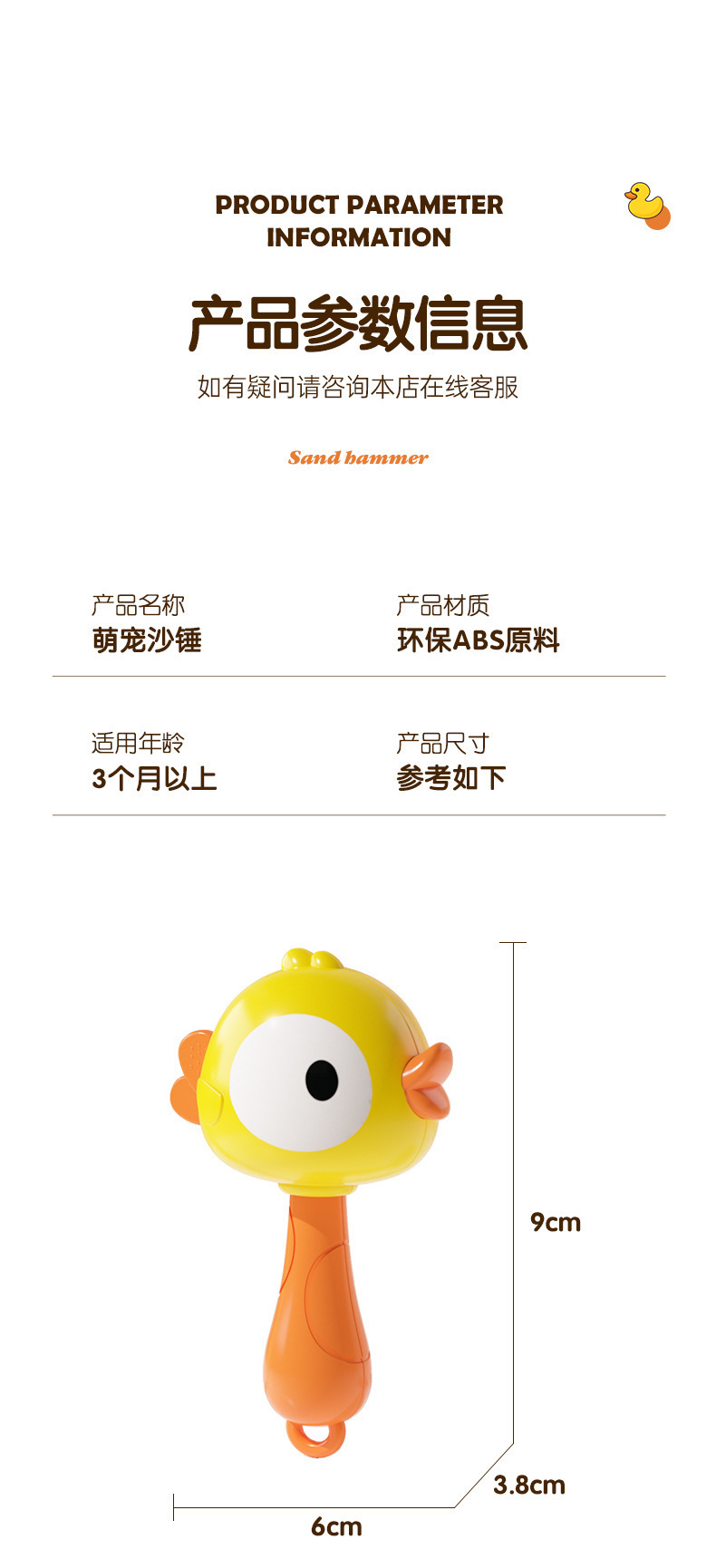 PRODUCT PARAMETER INFORMATION

产品参数信息

如有疑问请咨询本店在线客服

Sand hammer

产品名称
萌宠沙锤

产品材质
环保ABS原料

适用年龄
3个月以上

产品尺寸
参考如下

9cm

3.8cm

6cm